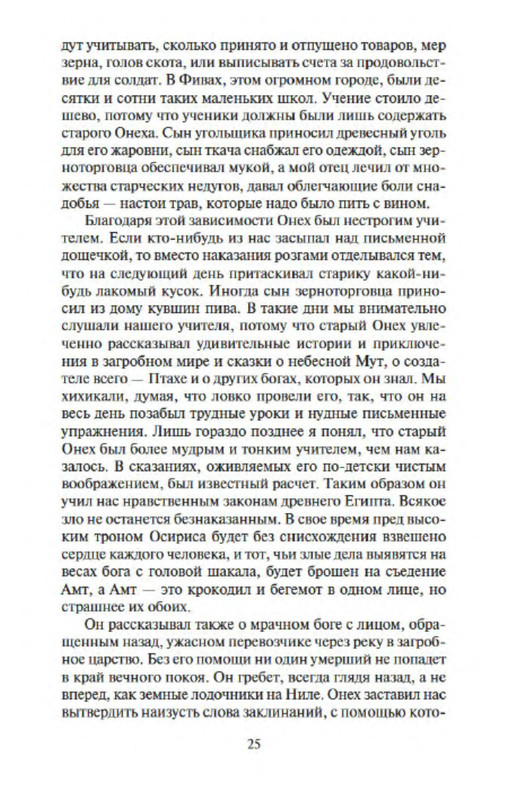 дут учитывать, сколько принято и отпущено товаров, мер зерна, голов скота, или выписывать счета за продовольствие для солдат. В Фивах, этом огромном городе, были десятки и сотни таких маленьких школ. Учение стоило дешево, потому что ученики должны были лишь содержать старого Онеха. Сын угольщика приносил древесный уголь для его жаровни, сын ткача снабжал его одеждой, сын зерноторговца обеспечивал мукой, а мой отец лечил от множества старческих недугов, давал облегчающие боли снадобья — настои трав, которые надо было пить с вином.

Благодаря этой зависимости Онех был нестрогим учителем. Если кто-нибудь из нас засыпал над письменной дощечкой, то вместо наказания розгами отделывался тем, что на следующий день притаскивал старику какой-нибудь лакомый кусок. Иногда сын зерноторговца приносил из дому кувшин пива. В такие дни мы внимательно слушали нашего учителя, потому что старый Онех увлеченно рассказывал удивительные истории и приключения в загробном мире и сказки о небесной Мут, о создателе всего — Птахе и о других богах, которых он знал. Мы хихикали, думая, что ловко провели его, так, что он на весь день позабыл трудные уроки и нудные письменные упражнения. Лишь гораздо позднее я понял, что старый Онех был более мудрым и тонким учителем, чем нам казалось. В сказаниях, оживляемых его по-детски чистым воображением, был известный расчет. Таким образом он учил нас нравственным законам древнего Египта. Всякое зло не останется безнаказанным. В свое время пред высоким троном Осириса будет без снисхождения взвешено сердце каждого человека, и тот, чьи злые дела выявятся на весах бога с головой шакала, будет брошен на съедение Амт, а Амт — это крокодил и бегемот в одном лице, но страшнее их обоих.

Он рассказывал также о мрачном боге с лицом, обращенным назад, ужасном перевозчике через реку в загробное царство. Без его помощи ни один умерший не попадет в край вечного покоя. Он гребет, всегда глядя назад, а не вперед, как земные лодочники на Ниле. Онех заставил нас вытвердить наизусть слова заклинаний, с помощью кото-

25